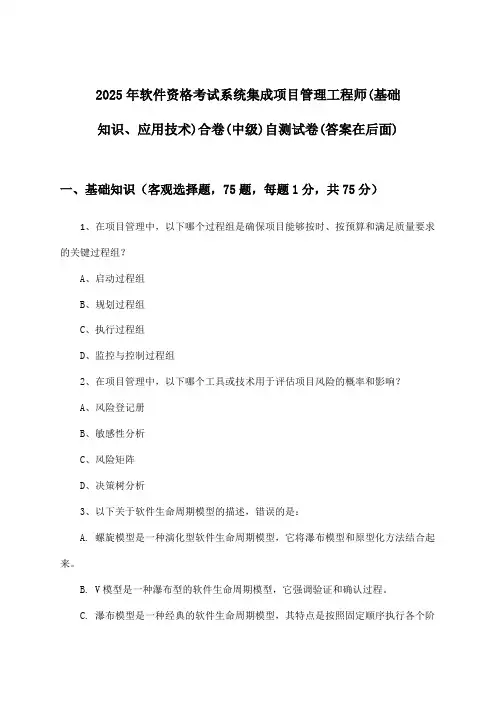 2025年软件资格考试系统集成项目管理工程师(基础知识、应用技术)合卷(中级)自测试卷(答案在后面)

一、基础知识（客观选择题，75题，每题1分，共75分）

1、在项目管理中，以下哪个过程组是确保项目能够按时、按预算和满足质量要求的关键过程组？

A、启动过程组

B、规划过程组

C、执行过程组

D、监控与控制过程组

2、在项目管理中，以下哪个工具或技术用于评估项目风险的概率和影响？

A、风险登记册

B、敏感性分析

C、风险矩阵

D、决策树分析

3、以下关于软件生命周期模型的描述，错误的是：

A. 螺旋模型是一种演化型软件生命周期模型，它将瀑布模型和原型化方法结合起来。

B. V模型是一种瀑布型的软件生命周期模型，它强调验证和确认过程。

C. 瀑布模型是一种经典的软件生命周期模型，其特点是按照固定顺序执行各个阶